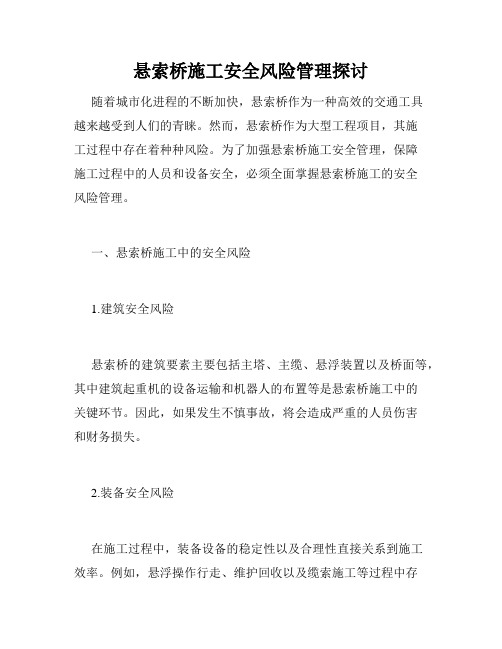 悬索桥施工安全风险管理探讨

随着城市化进程的不断加快，悬索桥作为一种高效的交通工具越来越受到人们的青睐。然而，悬索桥作为大型工程项目，其施工过程中存在着种种风险。为了加强悬索桥施工安全管理，保障施工过程中的人员和设备安全，必须全面掌握悬索桥施工的安全风险管理。

一、悬索桥施工中的安全风险

1.建筑安全风险

悬索桥的建筑要素主要包括主塔、主缆、悬浮装置以及桥面等，其中建筑起重机的设备运输和机器人的布置等是悬索桥施工中的关键环节。因此，如果发生不慎事故，将会造成严重的人员伤害和财务损失。

2.装备安全风险

在施工过程中，装备设备的稳定性以及合理性直接关系到施工效率。例如，悬浮操作行走、维护回收以及缆索施工等过程中存